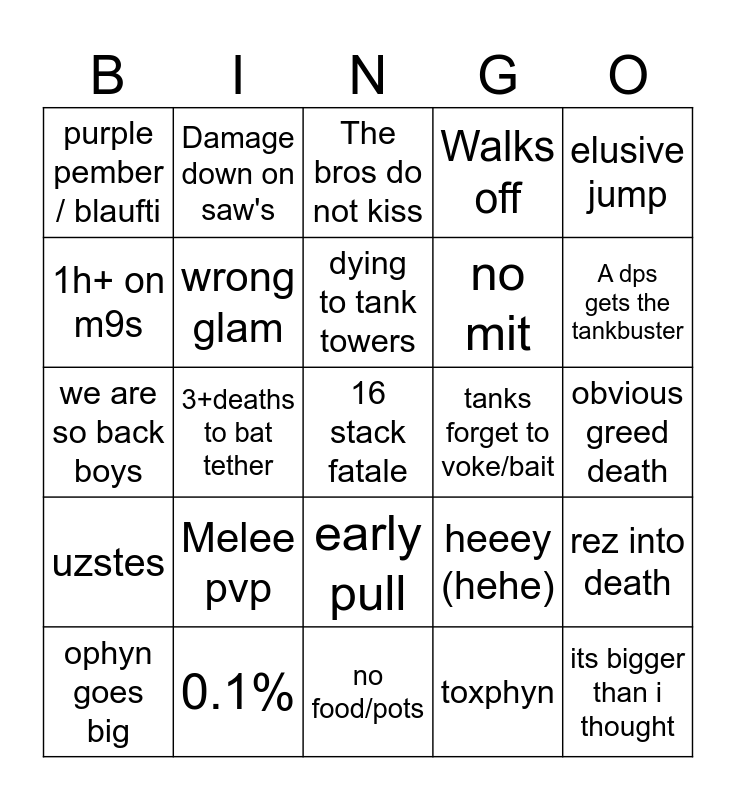 | B | I | N | G | O |
|---|---|---|---|---|
| purple pember / blaufti | Damage down on saw's | The bros do not kiss | Walks off | elusive jump |
| 1h+ on m9s | wrong glam | dying to tank towers | no mit | A dps gets the tankbuster |
| we are so back boys | 3+deaths to bat tether | 16 stack fatale | tanks forget to voke/bait | obvious greed death |
| uzstes | Melee pvp | early pull | heeey (hehe) | rez into death |
| ophyn goes big | 0.1% | no food/pots | toxphyn | its bigger than i thought |